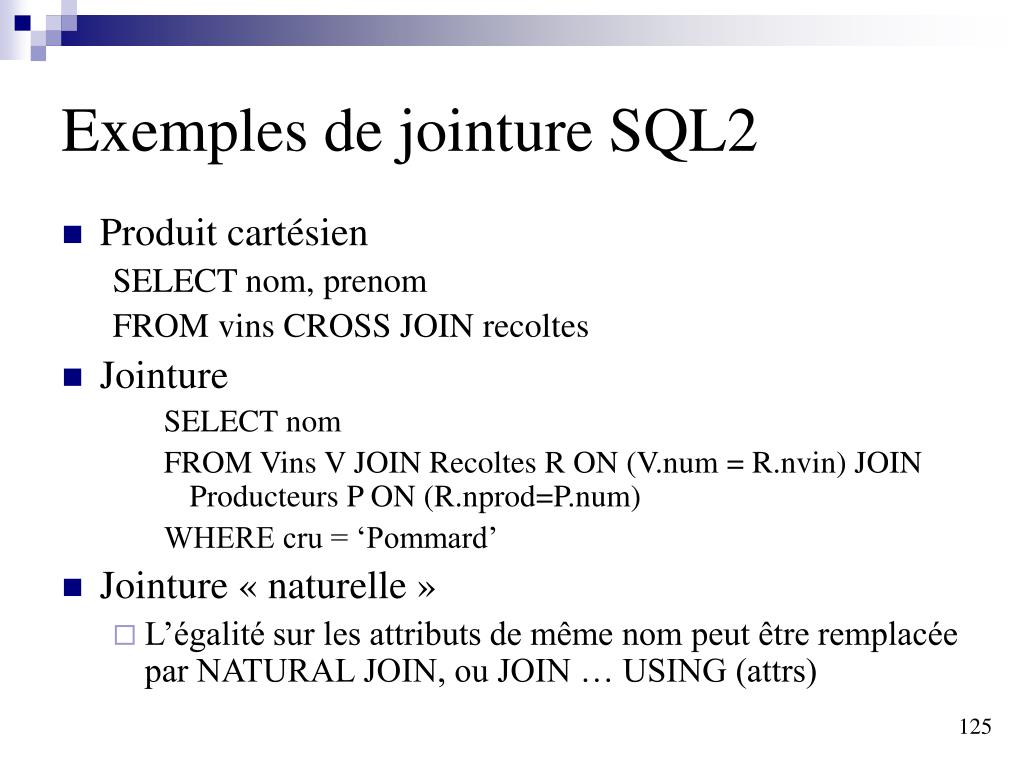 Exemples de jointure SQL2

Produit cartésien

SELECT nom, prenom

FROM vins CROSS JOIN recoltes

Jointure

SELECT nom

FROM Vins V JOIN Recoltes R ON (V.num = R.nvin) JOIN Producteurs P ON (R.nprod=P.num)

WHERE cru = ‘Pommard’

Jointure « naturelle »

L’égalité sur les attributs de même nom peut être remplacée par NATURAL JOIN, ou JOIN … USING (attrs)

125